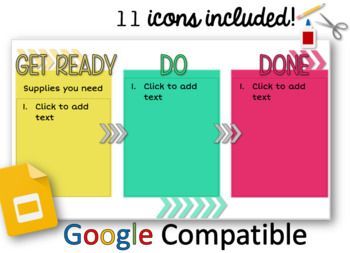 11 icons included!

GET READY

Supplies you need

1. Click to add text

DO

1. Click to add text

DONE

1. Click to add text

Google Compatible